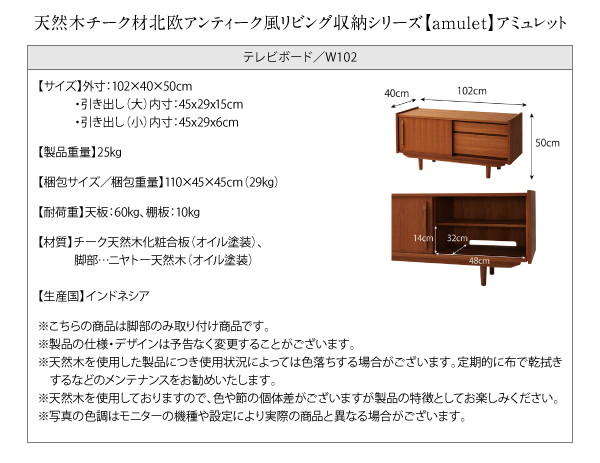 天然木チーク材北欧アンティーク風リビング収納シリーズ【amulet】アミュレット

テレビボード／W102

【サイズ】外寸：102×40×50cm
・引き出し（大）内寸：45x29x15cm
・引き出し（小）内寸：45x29x6cm

【製品重量】25kg

【梱包サイズ／梱包重量】110×45×45cm（29kg）

【耐荷重】天板：60kg、棚板：10kg

【材質】チーク天然木化粧合板（オイル塗装）、
脚部…ニヤトー天然木（オイル塗装）

【生産国】インドネシア

40cm
102cm
50cm
14cm
32cm
48cm

※こちらの商品は脚部のみ取り付け商品です。
※製品の仕様・デザインは予告なく変更することがございます。
※天然木を使用した製品につき使用状況によっては色落ちする場合がございます。定期的に布で乾拭きするなどのメンテナンスをお勧めいたします。
※天然木を使用しておりますので、色や節の個体差がございますが製品の特徴としてお楽しみください。
※写真の色調はモニターの機種や設定により実際の商品と異なる場合がございます。